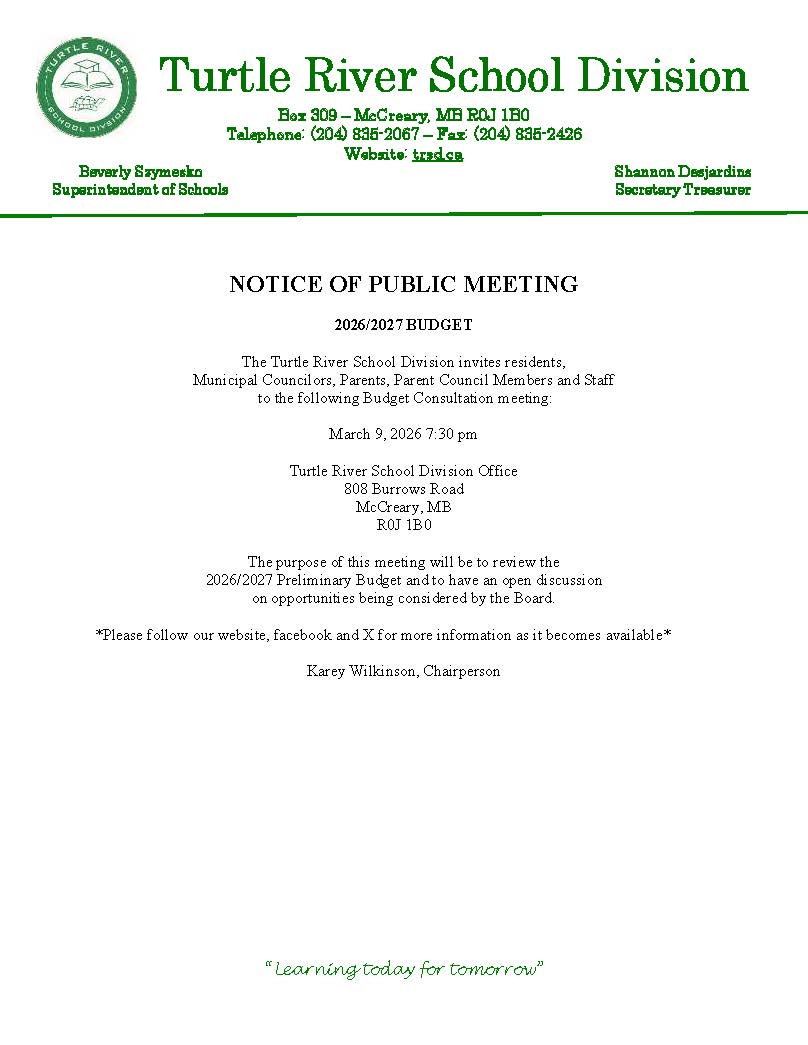 TURTLE RIVER
SCHOOL DIVISION

Turtle River School Division

Box 309 – McCreary, MB R0J 1B0
Telephone: (204) 835-2067 – Fax: (204) 835-2426
Website: trsd.ca

Beverly Szymesko
Superintendent of Schools

Shannon Desjardins
Secretary Treasurer

NOTICE OF PUBLIC MEETING

2026/2027 BUDGET

The Turtle River School Division invites residents, Municipal Councilors, Parents, Parent Council Members and Staff to the following Budget Consultation meeting:

March 9, 2026 7:30 pm

Turtle River School Division Office
808 Burrows Road
McCreary, MB
R0J 1B0

The purpose of this meeting will be to review the 2026/2027 Preliminary Budget and to have an open discussion on opportunities being considered by the Board.

*Please follow our website, facebook and X for more information as it becomes available*

Karey Wilkinson, Chairperson

"Learning today for tomorrow"